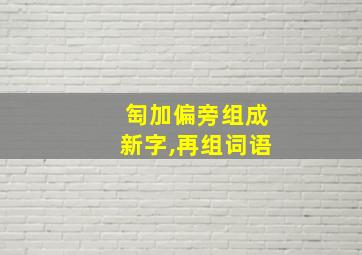 匋加偏旁组成新字,再组词语